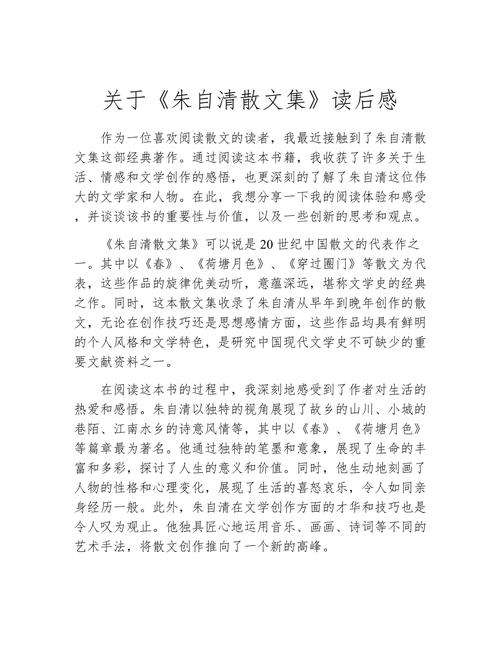 关于《朱自清散文集》读后感

作为一位喜欢阅读散文的读者，我最近接触到了朱自清散文集这部经典著作。通过阅读这本书籍，我收获了许多关于生活、情感和文学创作的感悟，也更深刻的了解了朱自清这位伟大的文学家和人物。在此，我想分享一下我的阅读体验和感受，并谈谈该书的重要性与价值，以及一些创新的思考和观点。

《朱自清散文集》可以说是20世纪中国散文的代表作之一。其中以《春》、《荷塘月色》、《穿过圈门》等散文为代表，这些作品的旋律优美动听，意蕴深远，堪称文学史的经典之作。同时，这本散文集收录了朱自清从早年到晚年创作的散文，无论在创作技巧还是思想感情方面，这些作品均具有鲜明的个人风格和文学特色，是研究中国现代文学史不可缺少的重要文献资料之一。

在阅读这本书的过程中，我深刻地感受到了作者对生活的热爱和感悟。朱自清以独特的视角展现了故乡的山川、小城的巷陌、江南水乡的诗意风情等，其中以《春》、《荷塘月色》等篇章最为著名。他通过独特的笔墨和意象，展现了生命的丰富和多彩，探讨了人生的意义和价值。同时，他生动地刻画了人物的性格和心理变化，展现了生活的喜怒哀乐，令人如同亲身经历一般。此外，朱自清在文学创作方面的才华和技巧也是令人叹为观止。他独具匠心地运用音乐、画画、诗词等不同的艺术手法，将散文创作推向了一个新的高峰。